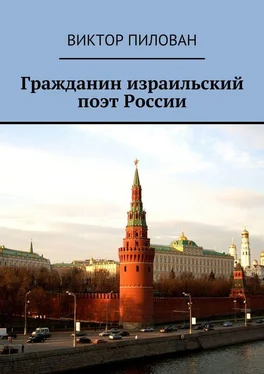 ВИКТОР ПИЛОВАН

Гражданин израильский поэт России